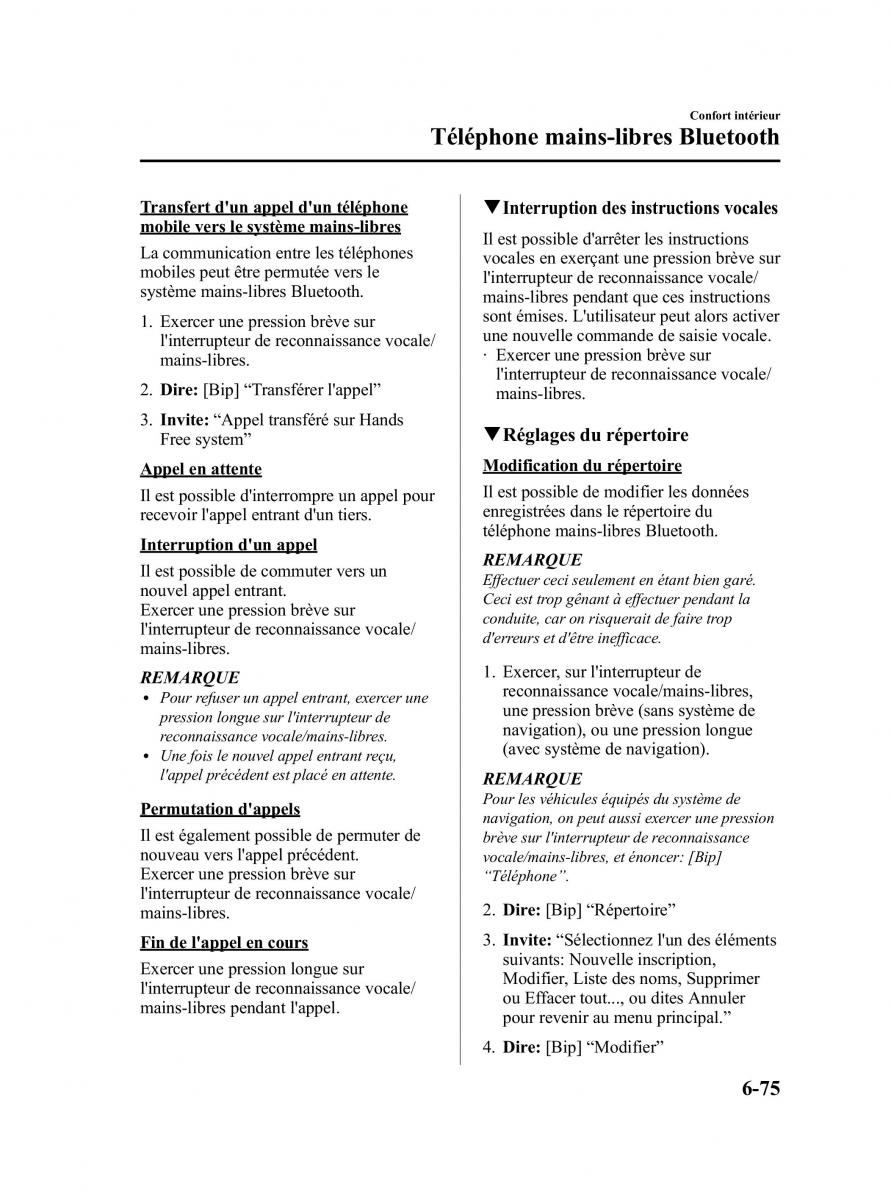 Confort intérieur

Téléphone mains-libres Bluetooth

Transfert d'un appel d'un téléphone mobile vers le système mains-libres

La communication entre les téléphones mobiles peut être permutée vers le système mains-libres Bluetooth.

1. Exercer une pression brève sur l'interrupteur de reconnaissance vocale/mains-libres.

2. Dire: [Bip] “Transférer l'appel”

3. Invite: “Appel transféré sur Hands Free system”

Appel en attente

Il est possible d'interrompre un appel pour recevoir l'appel entrant d'un tiers.

Interruption d'un appel

Il est possible de commuter vers un nouvel appel entrant.
Exercer une pression brève sur l'interrupteur de reconnaissance vocale/mains-libres.

REMARQUE

• Pour refuser un appel entrant, exercer une pression longue sur l'interrupteur de reconnaissance vocale/mains-libres.
• Une fois le nouvel appel entrant reçu, l'appel précédent est placé en attente.

Permutation d'appels

Il est également possible de permuter de nouveau vers l'appel précédent.
Exercer une pression brève sur l'interrupteur de reconnaissance vocale/mains-libres.

Fin de l'appel en cours

Exercer une pression longue sur l'interrupteur de reconnaissance vocale/mains-libres pendant l'appel.

▼Interruption des instructions vocales

Il est possible d'arrêter les instructions vocales en exerçant une pression brève sur l'interrupteur de reconnaissance vocale/mains-libres pendant que ces instructions sont émises. L'utilisateur peut alors activer une nouvelle commande de saisie vocale.
· Exercer une pression brève sur l'interrupteur de reconnaissance vocale/mains-libres.

▼Réglages du répertoire

Modification du répertoire

Il est possible de modifier les données enregistrées dans le répertoire du téléphone mains-libres Bluetooth.

REMARQUE

Effectuer ceci seulement en étant bien garé. Ceci est trop gênant à effectuer pendant la conduite, car on risquerait de faire trop d'erreurs et d'être inefficace.

1. Exercer, sur l'interrupteur de reconnaissance vocale/mains-libres, une pression brève (sans système de navigation), ou une pression longue (avec système de navigation).

REMARQUE

Pour les véhicules équipés du système de navigation, on peut aussi exercer une pression brève sur l'interrupteur de reconnaissance vocale/mains-libres, et énoncer: [Bip] “Téléphone”.

2. Dire: [Bip] “Répertoire”

3. Invite: “Sélectionnez l'un des éléments suivants: Nouvelle inscription, Modifier, Liste des noms, Supprimer ou Effacer tout..., ou dites Annuler pour revenir au menu principal.”

4. Dire: [Bip] “Modifier”

6-75